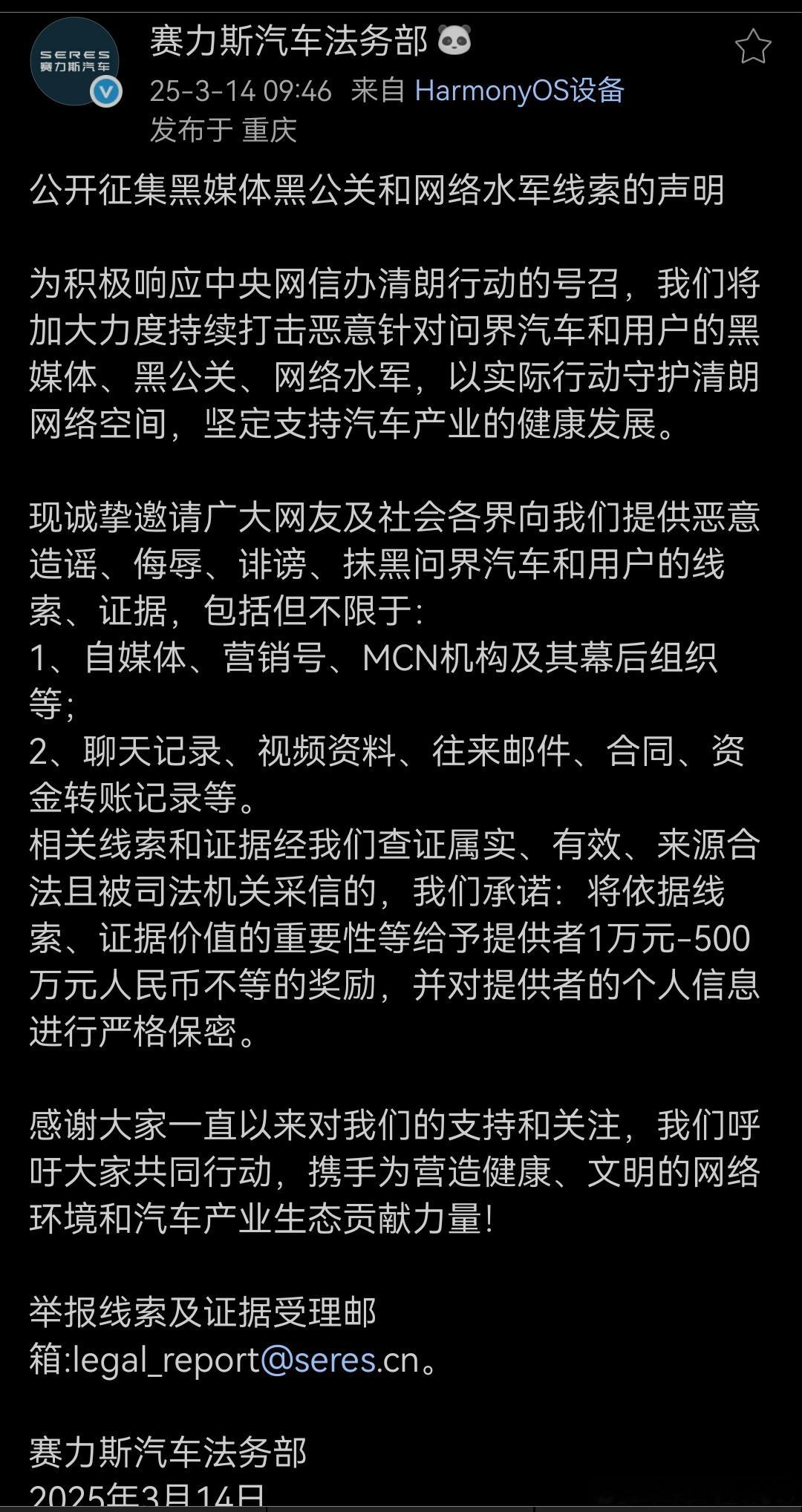 SERES
赛力斯汽车

赛力斯汽车法务部
25-3-14 09:46 来自 HarmonyOS设备
发布于 重庆

公开征集黑媒体黑公关和网络水军线索的声明

为积极响应中央网信办清朗行动的号召，我们将加大力度持续打击恶意针对问界汽车和用户的黑媒体、黑公关、网络水军，以实际行动守护清朗网络空间，坚定支持汽车产业的健康发展。

现诚挚邀请广大网友及社会各界向我们提供恶意造谣、侮辱、诽谤、抹黑问界汽车和用户的线索、证据，包括但不限于：
1、自媒体、营销号、MCN机构及其幕后组织等；
2、聊天记录、视频资料、往来邮件、合同、资金转账记录等。
相关线索和证据经我们查证属实、有效、来源合法且被司法机关采信的，我们承诺：将依据线索、证据价值的重要性等给予提供者1万元-500万元人民币不等的奖励，并对提供者的个人信息进行严格保密。

感谢大家一直以来对我们的支持和关注，我们呼吁大家共同行动，携手为营造健康、文明的网络环境和汽车产业生态贡献力量！

举报线索及证据受理邮箱:legal_report@seres.cn。

赛力斯汽车法务部
2025年3月14日